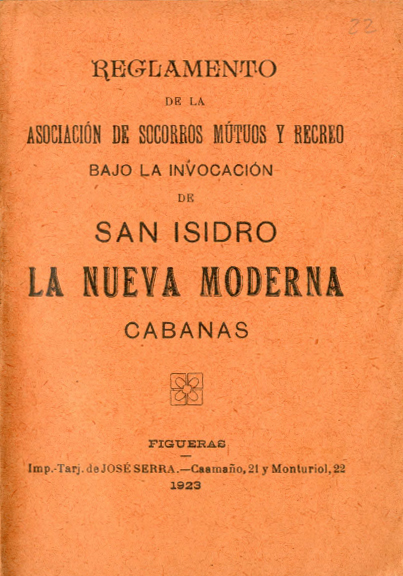 22

REGLAMENTO

DE LA

ASOCIACIÓN DE SOCORROS MÚTUOS Y RECREO

BAJO LA INVOCACIÓN

DE

SAN ISIDRO

LA NUEVA MODERNA

CABANAS

FIGUERAS

Imp.-Tarj. de JOSÉ SERRA.—Caamaño, 21 y Monturiol, 22

1923